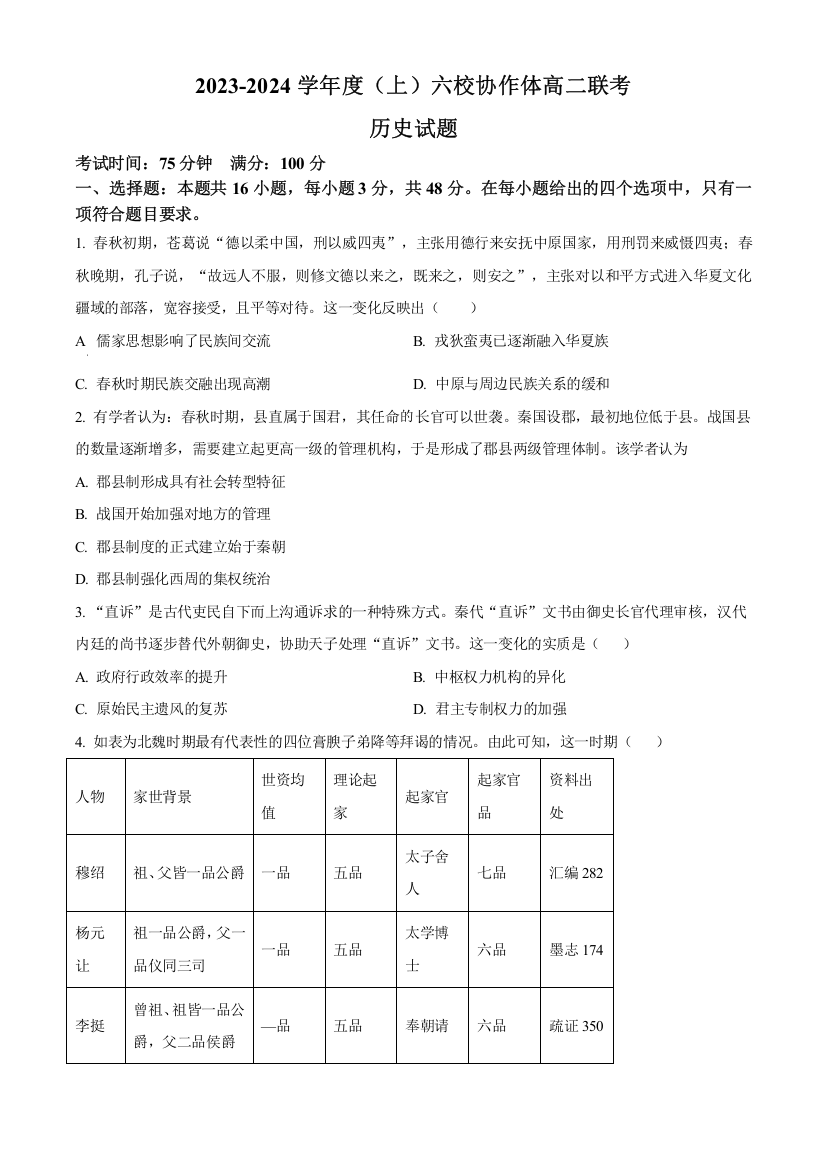 2023-2024 学年度（上）六校协作体高二联考

历史试题

考试时间：75 分钟　满分：100 分

一、选择题：本题共 16 小题，每小题 3 分，共 48 分。在每小题给出的四个选项中，只有一项符合题目要求。

1. 春秋初期，苍葛说“德以柔中国，刑以威四夷”，主张用德行来安抚中原国家，用刑罚来威慑四夷；春秋晚期，孔子说，“故远人不服，则修文德以来之，既来之，则安之”，主张对以和平方式进入华夏文化疆域的部落，宽容接受，且平等对待。这一变化反映出（　　）

A 儒家思想影响了民族间交流

B. 戎狄蛮夷已逐渐融入华夏族

C. 春秋时期民族交融出现高潮

D. 中原与周边民族关系的缓和

2. 有学者认为：春秋时期，县直属于国君，其任命的长官可以世袭。秦国设郡，最初地位低于县。战国县的数量逐渐增多，需要建立起更高一级的管理机构，于是形成了郡县两级管理体制。该学者认为

A. 郡县制形成具有社会转型特征

B. 战国开始加强对地方的管理

C. 郡县制度的正式建立始于秦朝

D. 郡县制强化西周的集权统治

3. “直诉”是古代吏民自下而上沟通诉求的一种特殊方式。秦代“直诉”文书由御史长官代理审核，汉代内廷的尚书逐步替代外朝御史，协助天子处理“直诉”文书。这一变化的实质是（　　）

A. 政府行政效率的提升

B. 中枢权力机构的异化

C. 原始民主遗风的复苏

D. 君主专制权力的加强

4. 如表为北魏时期最有代表性的四位膏腴子弟降等拜谒的情况。由此可知，这一时期（　　）

| 人物 | 家世背景 | 世资均值 | 理论起家 | 起家官 | 起家官品 | 资料出处 |
|---|---|---|---|---|---|---|
| 穆绍 | 祖、父皆一品公爵 | 一品 | 五品 | 太子舍人 | 七品 | 汇编 282 |
| 杨元让 | 祖一品公爵，父一品仪同三司 | 一品 | 五品 | 太学博士 | 六品 | 墨志 174 |
| 李挺 | 曾祖、祖皆一品公爵，父二品侯爵 | —品 | 五品 | 奉朝请 | 六品 | 疏证 350 |